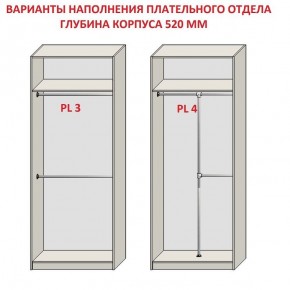 ВАРИАНТЫ НАПОЛНЕНИЯ ПЛАТЕЛЬНОГО ОТДЕЛА
ГЛУБИНА КОРПУСА 520 ММ

PL 3

PL 4